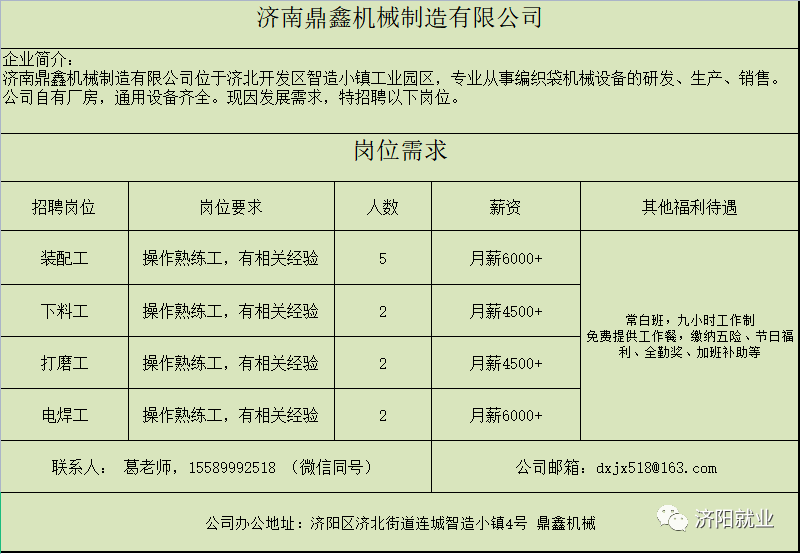 济南鼎鑫机械制造有限公司

企业简介：
济南鼎鑫机械制造有限公司位于济北开发区智造小镇工业园区，专业从事编织袋机械设备的研发、生产、销售。公司自有厂房，通用设备齐全。现因发展需求，特招聘以下岗位。

岗位需求

| 招聘岗位 | 岗位要求 | 人数 | 薪资 | 其他福利待遇 |
|---|---|---|---|---|
| 装配工 | 操作熟练工，有相关经验 | 5 | 月薪6000+ | 常白班，九小时工作制 免费提供工作餐，缴纳五险、节日福利、全勤奖、加班补助等 |
| 下料工 | 操作熟练工，有相关经验 | 2 | 月薪4500+ | |
| 打磨工 | 操作熟练工，有相关经验 | 2 | 月薪4500+ | |
| 电焊工 | 操作熟练工，有相关经验 | 2 | 月薪6000+ | |

联系人： 葛老师，15589992518 （微信同号）

公司邮箱：dxjx518@163.com

公司办公地址：济阳区济北街道连城智造小镇4号 鼎鑫机械

济阳就业